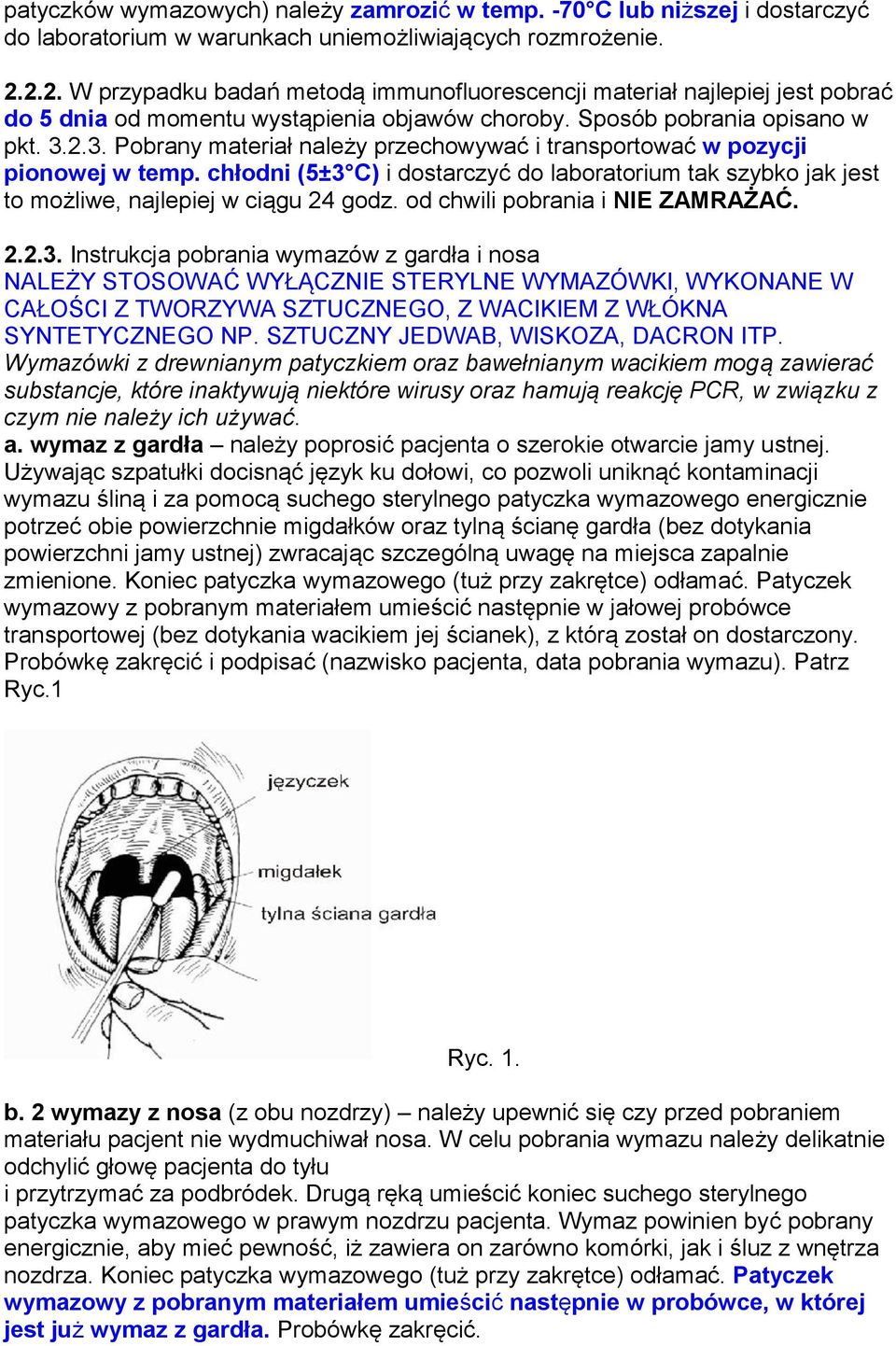 patyczków wymazowych) należy zamrozić w temp. -70°C lub niższej i dostarczyć do laboratorium w warunkach uniemożliwiających rozmrożenie.

2.2.2. W przypadku badań metodą immunofluorescencji materiał najlepiej jest pobrać do 5 dnia od momentu wystąpienia objawów choroby. Sposób pobrania opisano w pkt. 3.2.3. Pobrany materiał należy przechowywać i transportować w pozycji pionowej w temp. chłodni (5±3°C) i dostarczyć do laboratorium tak szybko jak jest to możliwe, najlepiej w ciągu 24 godz. od chwili pobrania i NIE ZAMRAŻAĆ.

2.2.3. Instrukcja pobrania wymazów z gardła i nosa
NALEŻY STOSOWAĆ WYŁĄCZNIE STERYLNE WYMAZÓWKI, WYKONANE W CAŁOŚCI Z TWORZYWA SZTUCZNEGO, Z WACIKIEM Z WŁÓKNA SYNTETYCZNEGO NP. SZTUCZNY JEDWAB, WISKOZA, DACRON ITP.
Wymazówki z drewnianym patyczkiem oraz bawełnianym wacikiem mogą zawierać substancje, które inaktywują niektóre wirusy oraz hamują reakcję PCR, w związku z czym nie należy ich używać.
a. wymaz z gardła – należy poprosić pacjenta o szerokie otwarcie jamy ustnej. Używając szpatułki docisnąć język ku dołowi, co pozwoli uniknąć kontaminacji wymazu śliną i za pomocą suchego sterylnego patyczka wymazowego energicznie potrzeć obie powierzchnie migdałków oraz tylną ścianę gardła (bez dotykania powierzchni jamy ustnej) zwracając szczególną uwagę na miejsca zapalnie zmienione. Koniec patyczka wymazowego (tuż przy zakrętce) odłamać. Patyczek wymazowy z pobranym materiałem umieścić następnie w jałowej probówce transportowej (bez dotykania wacikiem jej ścianek), z którą został on dostarczony. Probówkę zakręcić i podpisać (nazwisko pacjenta, data pobrania wymazu). Patrz Ryc.1

języczek
migdałek
tylna ściana gardła

Ryc. 1.

b. 2 wymazy z nosa (z obu nozdrzy) – należy upewnić się czy przed pobraniem materiału pacjent nie wydmuchiwał nosa. W celu pobrania wymazu należy delikatnie odchylić głowę pacjenta do tyłu
i przytrzymać za podbródek. Drugą ręką umieścić koniec suchego sterylnego patyczka wymazowego w prawym nozdrzu pacjenta. Wymaz powinien być pobrany energicznie, aby mieć pewność, iż zawiera on zarówno komórki, jak i śluz z wnętrza nozdrza. Koniec patyczka wymazowego (tuż przy zakrętce) odłamać. Patyczek wymazowy z pobranym materiałem umieścić następnie w probówce, w której jest już wymaz z gardła. Probówkę zakręcić.